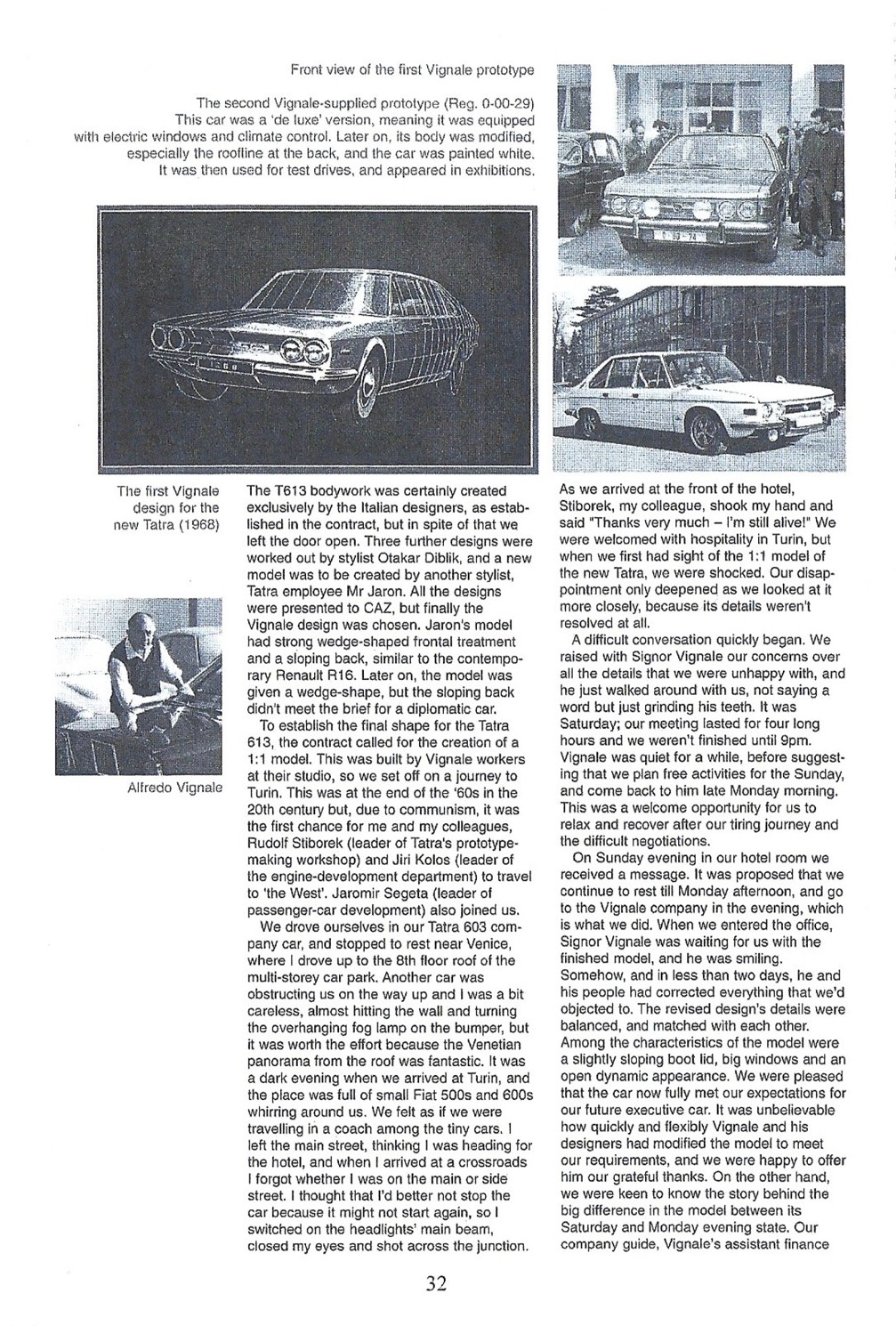 Front view of the first Vignale prototype

The second Vignale-supplied prototype (Reg. 0-00-29) This car was a 'de luxe' version, meaning it was equipped with electric windows and climate control. Later on, its body was modified, especially the roofline at the back, and the car was painted white. It was then used for test drives, and appeared in exhibitions.

The first Vignale design for the new Tatra (1968)

Alfredo Vignale

The T613 bodywork was certainly created exclusively by the Italian designers, as established in the contract, but in spite of that we left the door open. Three further designs were worked out by stylist Otakar Diblik, and a new model was to be created by another stylist, Tatra employee Mr Jaron. All the designs were presented to CAZ, but finally the Vignale design was chosen. Jaron's model had strong wedge-shaped frontal treatment and a sloping back, similar to the contemporary Renault R16. Later on, the model was given a wedge-shape, but the sloping back didn't meet the brief for a diplomatic car.

To establish the final shape for the Tatra 613, the contract called for the creation of a 1:1 model. This was built by Vignale workers at their studio, so we set off on a journey to Turin. This was at the end of the '60s in the 20th century but, due to communism, it was the first chance for me and my colleagues, Rudolf Stiborek (leader of Tatra's prototype-making workshop) and Jiri Kolos (leader of the engine-development department) to travel to 'the West'. Jaromir Segeta (leader of passenger-car development) also joined us.

We drove ourselves in our Tatra 603 company car, and stopped to rest near Venice, where I drove up to the 8th floor roof of the multi-storey car park. Another car was obstructing us on the way up and I was a bit careless, almost hitting the wall and turning the overhanging fog lamp on the bumper, but it was worth the effort because the Venetian panorama from the roof was fantastic. It was a dark evening when we arrived at Turin, and the place was full of small Fiat 500s and 600s whirring around us. We felt as if we were travelling in a coach among the tiny cars. I left the main street, thinking I was heading for the hotel, and when I arrived at a crossroads I forgot whether I was on the main or side street. I thought that I'd better not stop the car because it might not start again, so I switched on the headlights' main beam, closed my eyes and shot across the junction.

As we arrived at the front of the hotel, Stiborek, my colleague, shook my hand and said "Thanks very much – I'm still alive!" We were welcomed with hospitality in Turin, but when we first had sight of the 1:1 model of the new Tatra, we were shocked. Our disappointment only deepened as we looked at it more closely, because its details weren't resolved at all.

A difficult conversation quickly began. We raised with Signor Vignale our concerns over all the details that we were unhappy with, and he just walked around with us, not saying a word but just grinding his teeth. It was Saturday; our meeting lasted for four long hours and we weren't finished until 9pm. Vignale was quiet for a while, before suggesting that we plan free activities for the Sunday, and come back to him late Monday morning. This was a welcome opportunity for us to relax and recover after our tiring journey and the difficult negotiations.

On Sunday evening in our hotel room we received a message. It was proposed that we continue to rest till Monday afternoon, and go to the Vignale company in the evening, which is what we did. When we entered the office, Signor Vignale was waiting for us with the finished model, and he was smiling. Somehow, and in less than two days, he and his people had corrected everything that we'd objected to. The revised design's details were balanced, and matched with each other. Among the characteristics of the model were a slightly sloping boot lid, big windows and an open dynamic appearance. We were pleased that the car now fully met our expectations for our future executive car. It was unbelievable how quickly and flexibly Vignale and his designers had modified the model to meet our requirements, and we were happy to offer him our grateful thanks. On the other hand, we were keen to know the story behind the big difference in the model between its Saturday and Monday evening state. Our company guide, Vignale's assistant finance

32